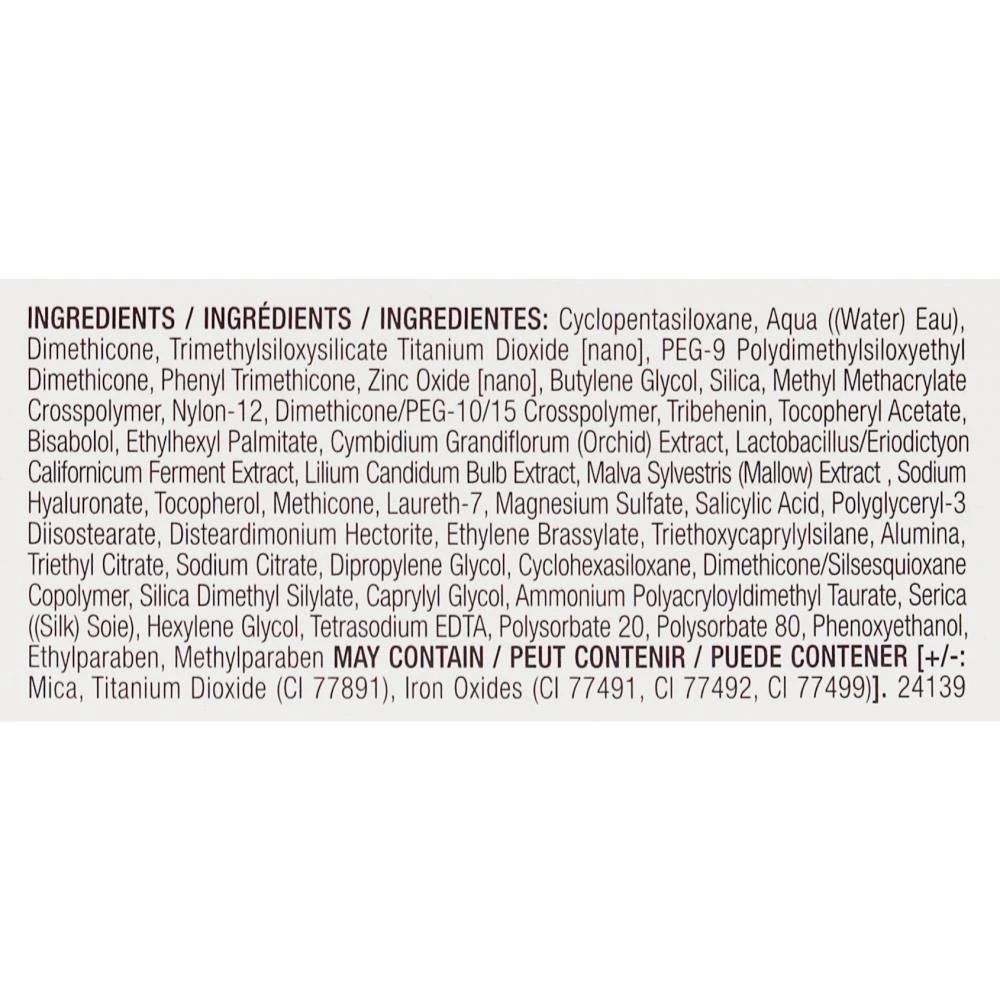 INGREDIENTS / INGRÉDIENTS / INGREDIENTES: Cyclopentasiloxane, Aqua ((Water) Eau), Dimethicone, Trimethylsiloxysilicate Titanium Dioxide [nano], PEG-9 Polydimethylsiloxyethyl Dimethicone, Phenyl Trimethicone, Zinc Oxide [nano], Butylene Glycol, Silica, Methyl Methacrylate Crosspolymer, Nylon-12, Dimethicone/PEG-10/15 Crosspolymer, Tribehenin, Tocopheryl Acetate, Bisabolol, Ethylhexyl Palmitate, Cymbidium Grandiflorum (Orchid) Extract, Lactobacillus/Eriodictyon Californicum Ferment Extract, Lilium Candidum Bulb Extract, Malva Sylvestris (Mallow) Extract , Sodium Hyaluronate, Tocopherol, Methicone, Laureth-7, Magnesium Sulfate, Salicylic Acid, Polyglyceryl-3 Diisostearate, Disteardimonium Hectorite, Ethylene Brassylate, Triethoxycaprylylsilane, Alumina, Triethyl Citrate, Sodium Citrate, Dipropylene Glycol, Cyclohexasiloxane, Dimethicone/Silsesquioxane Copolymer, Silica Dimethyl Silylate, Caprylyl Glycol, Ammonium Polyacryloyldimethyl Taurate, Serica ((Silk) Soie), Hexylene Glycol, Tetrasodium EDTA, Polysorbate 20, Polysorbate 80, Phenoxyethanol, Ethylparaben, Methylparaben MAY CONTAIN / PEUT CONTENIR / PUEDE CONTENER [+/-: Mica, Titanium Dioxide (CI 77891), Iron Oxides (CI 77491, CI 77492, CI 77499)]. 24139